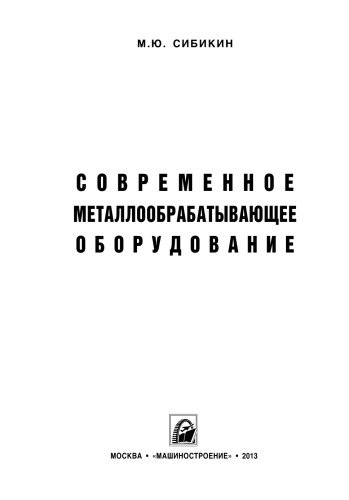 М.Ю. СИБИКИН

СОВРЕМЕННОЕ
МЕТАЛЛООБРАБАТЫВАЮЩЕЕ
ОБОРУДОВАНИЕ

МОСКВА • «МАШИНОСТРОЕНИЕ» • 2013